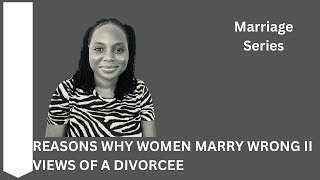 Marriage Series

REASONS WHY WOMEN MARRY WRONG II VIEWS OF A DIVORCEE